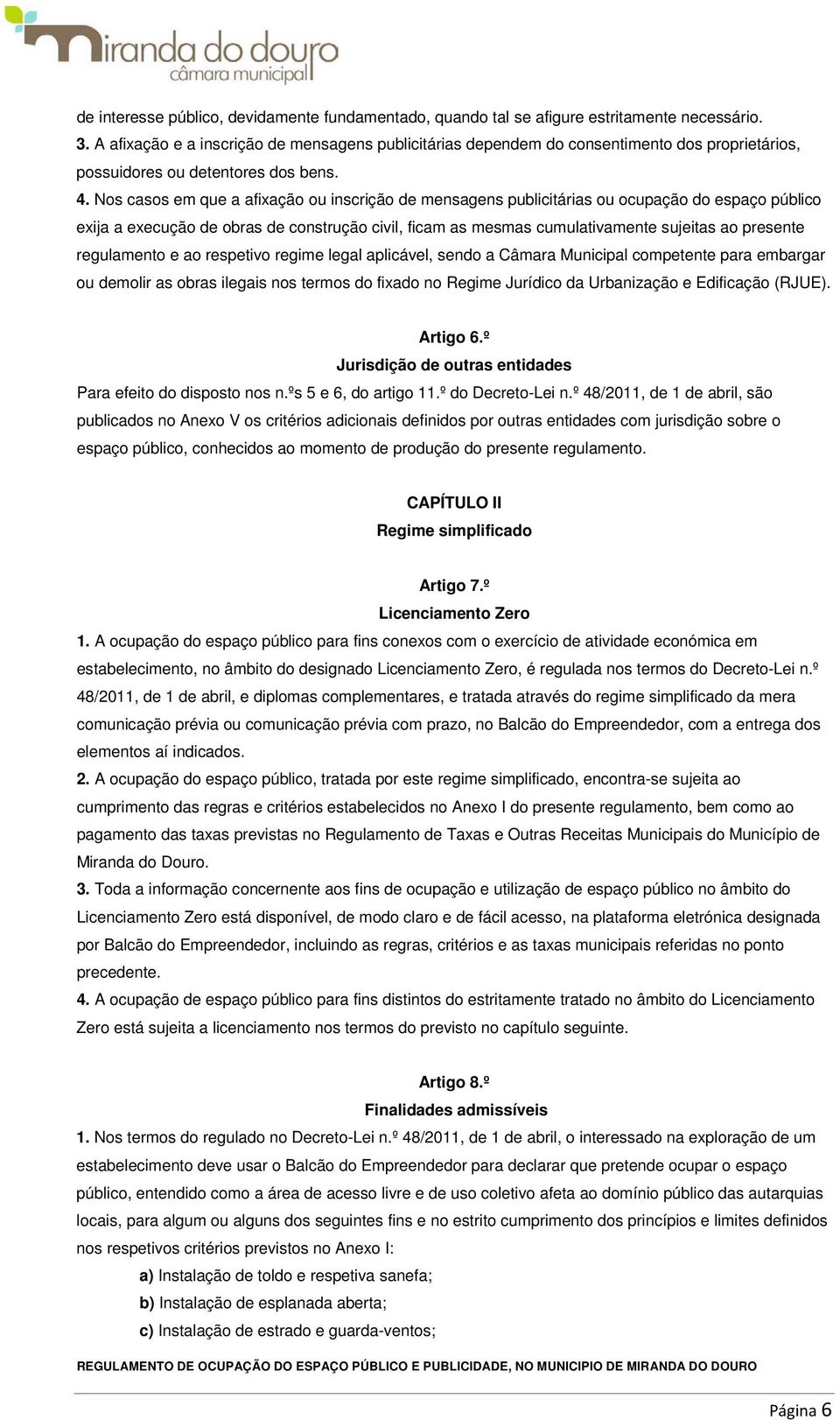 miranda do douro
câmara municipal

de interesse público, devidamente fundamentado, quando tal se afigure estritamente necessário.
3. A afixação e a inscrição de mensagens publicitárias dependem do consentimento dos proprietários, possuidores ou detentores dos bens.
4. Nos casos em que a afixação ou inscrição de mensagens publicitárias ou ocupação do espaço público exija a execução de obras de construção civil, ficam as mesmas cumulativamente sujeitas ao presente regulamento e ao respetivo regime legal aplicável, sendo a Câmara Municipal competente para embargar ou demolir as obras ilegais nos termos do fixado no Regime Jurídico da Urbanização e Edificação (RJUE).

Artigo 6.º
Jurisdição de outras entidades
Para efeito do disposto nos n.ºs 5 e 6, do artigo 11.º do Decreto-Lei n.º 48/2011, de 1 de abril, são publicados no Anexo V os critérios adicionais definidos por outras entidades com jurisdição sobre o espaço público, conhecidos ao momento de produção do presente regulamento.

CAPÍTULO II
Regime simplificado

Artigo 7.º
Licenciamento Zero
1. A ocupação do espaço público para fins conexos com o exercício de atividade económica em estabelecimento, no âmbito do designado Licenciamento Zero, é regulada nos termos do Decreto-Lei n.º 48/2011, de 1 de abril, e diplomas complementares, e tratada através do regime simplificado da mera comunicação prévia ou comunicação prévia com prazo, no Balcão do Empreendedor, com a entrega dos elementos aí indicados.
2. A ocupação do espaço público, tratada por este regime simplificado, encontra-se sujeita ao cumprimento das regras e critérios estabelecidos no Anexo I do presente regulamento, bem como ao pagamento das taxas previstas no Regulamento de Taxas e Outras Receitas Municipais do Município de Miranda do Douro.
3. Toda a informação concernente aos fins de ocupação e utilização de espaço público no âmbito do Licenciamento Zero está disponível, de modo claro e de fácil acesso, na plataforma eletrónica designada por Balcão do Empreendedor, incluindo as regras, critérios e as taxas municipais referidas no ponto precedente.
4. A ocupação de espaço público para fins distintos do estritamente tratado no âmbito do Licenciamento Zero está sujeita a licenciamento nos termos do previsto no capítulo seguinte.

Artigo 8.º
Finalidades admissíveis
1. Nos termos do regulado no Decreto-Lei n.º 48/2011, de 1 de abril, o interessado na exploração de um estabelecimento deve usar o Balcão do Empreendedor para declarar que pretende ocupar o espaço público, entendido como a área de acesso livre e de uso coletivo afeta ao domínio público das autarquias locais, para algum ou alguns dos seguintes fins e no estrito cumprimento dos princípios e limites definidos nos respetivos critérios previstos no Anexo I:
a) Instalação de toldo e respetiva sanefa;
b) Instalação de esplanada aberta;
c) Instalação de estrado e guarda-ventos;

REGULAMENTO DE OCUPAÇÃO DO ESPAÇO PÚBLICO E PUBLICIDADE, NO MUNICIPIO DE MIRANDA DO DOURO

Página 6